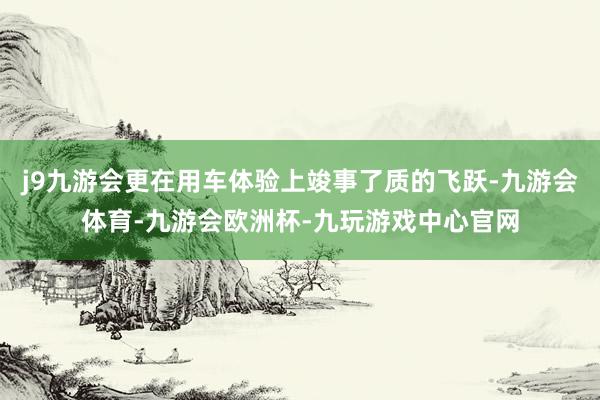 j9九游会更在用车体验上竣事了质的飞跃-九游会体育-九游会欧洲杯-九玩游戏中心官网